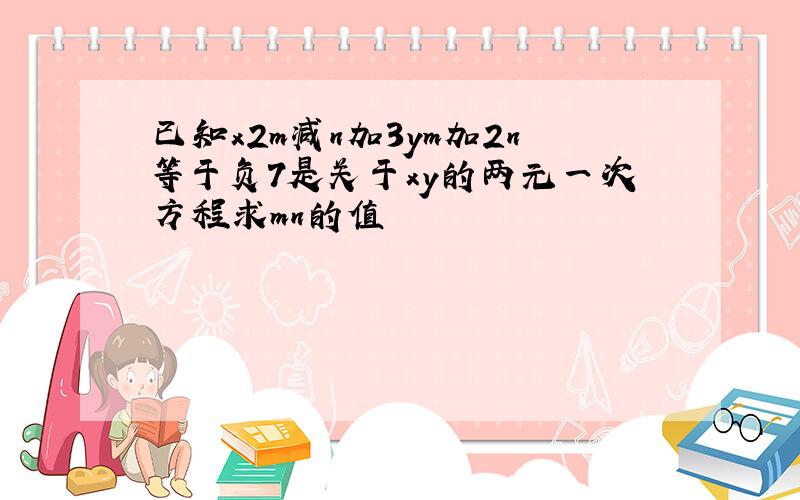 已知x2m减n加3ym加2n等于负7是关于xy的两元一次方程求mn的值